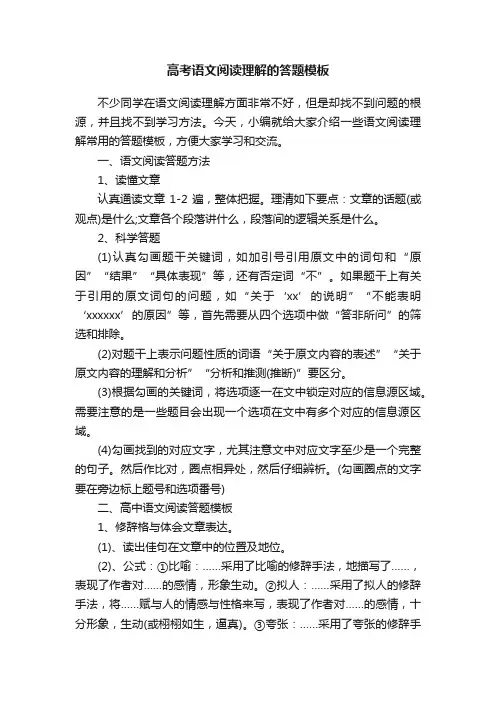 高考语文阅读理解的答题模板

不少同学在语文阅读理解方面非常不好，但是却找不到问题的根源，并且找不到学习方法。今天，小编就给大家介绍一些语文阅读理解常用的答题模板，方便大家学习和交流。

一、语文阅读答题方法

1、读懂文章

认真通读文章 1-2 遍，整体把握。理清如下要点：文章的话题(或观点)是什么;文章各个段落讲什么，段落间的逻辑关系是什么。

2、科学答题

(1)认真勾画题干关键词，如加引号引用原文中的词句和“原因”“结果”“具体表现”等，还有否定词“不”。如果题干上有关于引用的原文词句的问题，如“关于‘xx’的说明”“不能表明‘xxxxxx’的原因”等，首先需要从四个选项中做“答非所问”的筛选和排除。

(2)对题干上表示问题性质的词语“关于原文内容的表述”“关于原文内容的理解和分析”“分析和推测(推断)”要区分。

(3)根据勾画的关键词，将选项逐一在文中锁定对应的信息源区域。需要注意的是一些题目会出现一个选项在文中有多个对应的信息源区域。

(4)勾画找到的对应文字，尤其注意文中对应文字至少是一个完整的句子。然后作比对，圈点相异处，然后仔细辨析。(勾画圈点的文字要在旁边标上题号和选项番号)

二、高中语文阅读答题模板

1、修辞格与体会文章表达。

(1)、读出佳句在文章中的位置及地位。

(2)、公式：①比喻：……采用了比喻的修辞手法，地描写了……，表现了作者对……的感情，形象生动。②拟人：……采用了拟人的修辞手法，将……赋与人的情感与性格来写，表现了作者对……的感情，十分形象，生动(或栩栩如生，逼真)。③夸张：……采用了夸张的修辞手